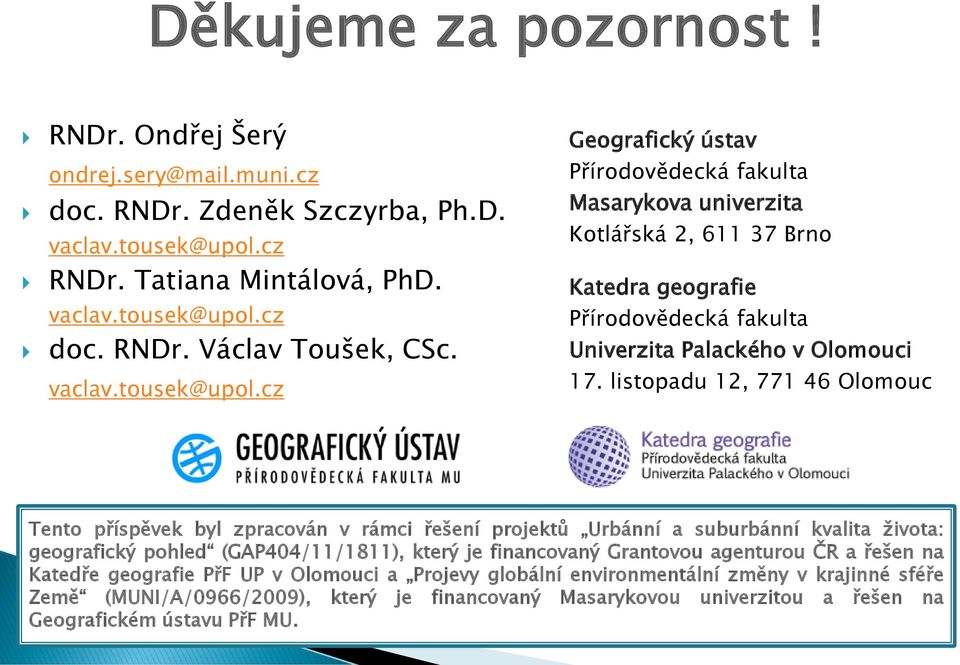 Děkujeme za pozornost !

RNDr. Ondřej Šerý
ondrej.sery@mail.muni.cz
doc. RNDr. Zdeněk Szczyrba, Ph.D.
vaclav.tousek@upol.cz
RNDr. Tatiana Mintálová, PhD.
vaclav.tousek@upol.cz
doc. RNDr. Václav Toušek, CSc.
vaclav.tousek@upol.cz

Geografický ústav
Přírodovědecká fakulta
Masarykova univerzita
Kotlářská 2, 611 37 Brno

Katedra geografie
Přírodovědecká fakulta
Univerzita Palackého v Olomouci
17. listopadu 12, 771 46 Olomouc

GEOGRAFICKÝ ÚSTAV
PŘÍRODOVĚDECKÁ FAKULTA MU

Katedra geografie
Přírodovědecká fakulta
Univerzita Palackého v Olomouci

Tento příspěvek byl zpracován v rámci řešení projektů „Urbánní a suburbánní kvalita života: geografický pohled“ (GAP404/11/1811), který je financovaný Grantovou agenturou ČR a řešen na Katedře geografie PřF UP v Olomouci a „Projevy globální environmentální změny v krajinné sféře Země“ (MUNI/A/0966/2009), který je financovaný Masarykovou univerzitou a řešen na Geografickém ústavu PřF MU.